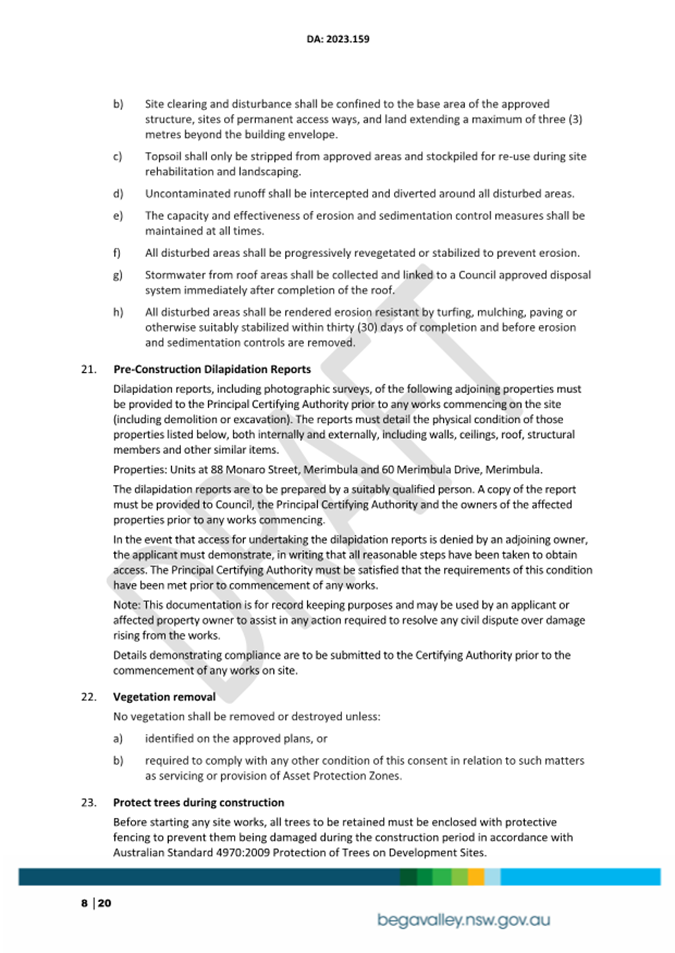 DA: 2023.159

b) Site clearing and disturbance shall be confined to the base area of the approved structure, sites of permanent access ways, and land extending a maximum of three (3) metres beyond the building envelope.

c) Topsoil shall only be stripped from approved areas and stockpiled for re-use during site rehabilitation and landscaping.

d) Uncontaminated runoff shall be intercepted and diverted around all disturbed areas.

e) The capacity and effectiveness of erosion and sedimentation control measures shall be maintained at all times.

f) All disturbed areas shall be progressively revegetated or stabilized to prevent erosion.

g) Stormwater from roof areas shall be collected and linked to a Council approved disposal system immediately after completion of the roof.

h) All disturbed areas shall be rendered erosion resistant by turfing, mulching, paving or otherwise suitably stabilized within thirty (30) days of completion and before erosion and sedimentation controls are removed.

21. Pre-Construction Dilapidation Reports

Dilapidation reports, including photographic surveys, of the following adjoining properties must be provided to the Principal Certifying Authority prior to any works commencing on the site (including demolition or excavation). The reports must detail the physical condition of those properties listed below, both internally and externally, including walls, ceilings, roof, structural members and other similar items.

Properties: Units at 88 Monaro Street, Merimbula and 60 Merimbula Drive, Merimbula.

The dilapidation reports are to be prepared by a suitably qualified person. A copy of the report must be provided to Council, the Principal Certifying Authority and the owners of the affected properties prior to any works commencing.

In the event that access for undertaking the dilapidation reports is denied by an adjoining owner, the applicant must demonstrate, in writing that all reasonable steps have been taken to obtain access. The Principal Certifying Authority must be satisfied that the requirements of this condition have been met prior to commencement of any works.

Note: This documentation is for record keeping purposes and may be used by an applicant or affected property owner to assist in any action required to resolve any civil dispute over damage rising from the works.

Details demonstrating compliance are to be submitted to the Certifying Authority prior to the commencement of any works on site.

22. Vegetation removal

No vegetation shall be removed or destroyed unless:

a) identified on the approved plans, or

b) required to comply with any other condition of this consent in relation to such matters as servicing or provision of Asset Protection Zones.

23. Protect trees during construction

Before starting any site works, all trees to be retained must be enclosed with protective fencing to prevent them being damaged during the construction period in accordance with Australian Standard 4970:2009 Protection of Trees on Development Sites.

DRAFT

8 | 20

begavalley.nsw.gov.au